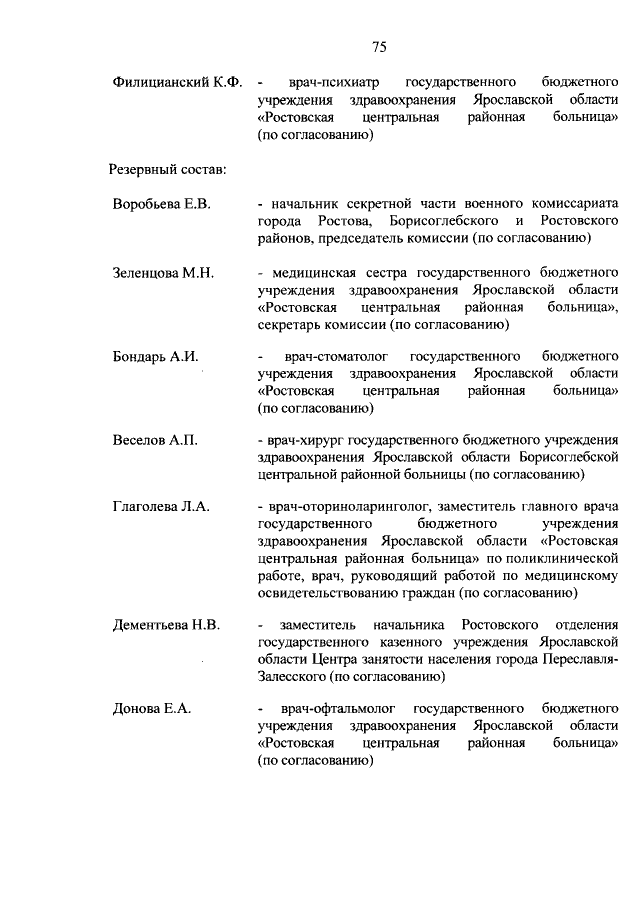 75

Филицианский К.Ф. - врач-психиатр государственного бюджетного учреждения здравоохранения Ярославской области «Ростовская центральная районная больница» (по согласованию)

Резервный состав:

Воробьева Е.В. - начальник секретной части военного комиссариата города Ростова, Борисоглебского и Ростовского районов, председатель комиссии (по согласованию)

Зеленцова М.Н. - медицинская сестра государственного бюджетного учреждения здравоохранения Ярославской области «Ростовская центральная районная больница», секретарь комиссии (по согласованию)

Бондарь А.И. - врач-стоматолог государственного бюджетного учреждения здравоохранения Ярославской области «Ростовская центральная районная больница» (по согласованию)

Веселов А.П. - врач-хирург государственного бюджетного учреждения здравоохранения Ярославской области Борисоглебской центральной районной больницы (по согласованию)

Глаголева Л.А. - врач-оториноларинголог, заместитель главного врача государственного бюджетного учреждения здравоохранения Ярославской области «Ростовская центральная районная больница» по поликлинической работе, врач, руководящий работой по медицинскому освидетельствованию граждан (по согласованию)

Дементьева Н.В. - заместитель начальника Ростовского отделения государственного казенного учреждения Ярославской области Центра занятости населения города Переславля-Залесского (по согласованию)

Донова Е.А. - врач-офтальмолог государственного бюджетного учреждения здравоохранения Ярославской области «Ростовская центральная районная больница» (по согласованию)